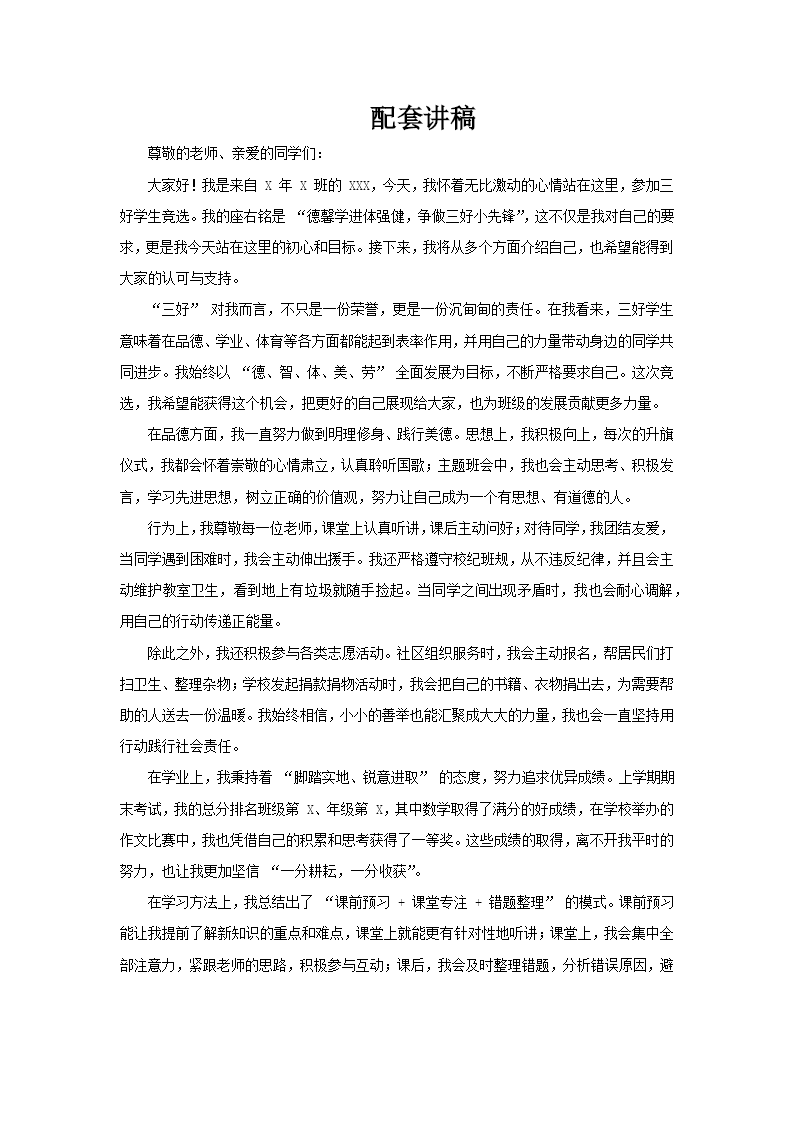 配套讲稿

尊敬的老师、亲爱的同学们：

大家好！我是来自X年X班的XXX，今天，我怀着无比激动的心情站在这里，参加三好学生竞选。我的座右铭是“德馨学进体强健，争做三好小先锋”，这不仅是我对自己的要求，更是我今天站在这里的初心和目标。接下来，我将从多个方面介绍自己，也希望能得到大家的认可与支持。

“三好”对我而言，不只是一份荣誉，更是一份沉甸甸的责任。在我看来，三好学生意味着在品德、学业、体育等各方面都能起到表率作用，并用自己的力量带动身边的同学共同进步。我始终以“德、智、体、美、劳”全面发展为目标，不断严格要求自己。这次竞选，我希望能获得这个机会，把更好的自己展现给大家，也为班级的发展贡献更多力量。

在品德方面，我一直努力做到明理修身、践行美德。思想上，我积极向上，每次的升旗仪式，我都会怀着崇敬的心情肃立，认真聆听国歌；主题班会中，我也会主动思考、积极发言，学习先进思想，树立正确的价值观，努力让自己成为一个有思想、有道德的人。

行为上，我尊敬每一位老师，课堂上认真听讲，课后主动问好；对待同学，我团结友爱，当同学遇到困难时，我会主动伸出援手。我还严格遵守校纪班规，从不违反纪律，并且会主动维护教室卫生，看到地上有垃圾就随手捡起。当同学之间出现矛盾时，我也会耐心调解，用自己的行动传递正能量。

除此之外，我还积极参与各类志愿活动。社区组织服务时，我会主动报名，帮居民们打扫卫生、整理杂物；学校发起捐款捐物活动时，我会把自己的书籍、衣物捐出去，为需要帮助的人送去一份温暖。我始终相信，小小的善举也能汇聚成大大的力量，我也会一直坚持用行动践行社会责任。

在学业上，我秉持着“脚踏实地、锐意进取”的态度，努力追求优异成绩。上学期期末考试，我的总分排名班级第X、年级第X，其中数学取得了满分的好成绩，在学校举办的作文比赛中，我也凭借自己的积累和思考获得了一等奖。这些成绩的取得，离不开我平时的努力，也让我更加坚信“一分耕耘，一分收获”。

在学习方法上，我总结出了“课前预习+课堂专注+错题整理”的模式。课前预习能让我提前了解新知识的重点和难点，课堂上就能更有针对性地听讲；课堂上，我会集中全部注意力，紧跟老师的思路，积极参与互动；课后，我会及时整理错题，分析错误原因，避